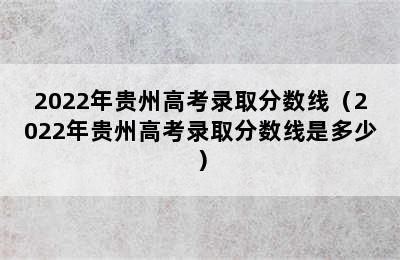 2022年贵州高考录取分数线（2022年贵州高考录取分数线是多少）